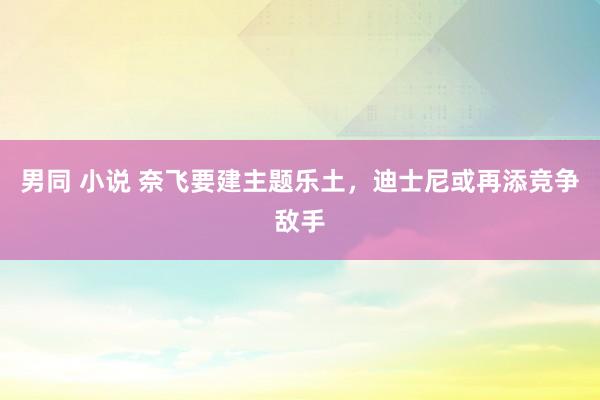 男同 小说 奈飞要建主题乐土，迪士尼或再添竞争敌手